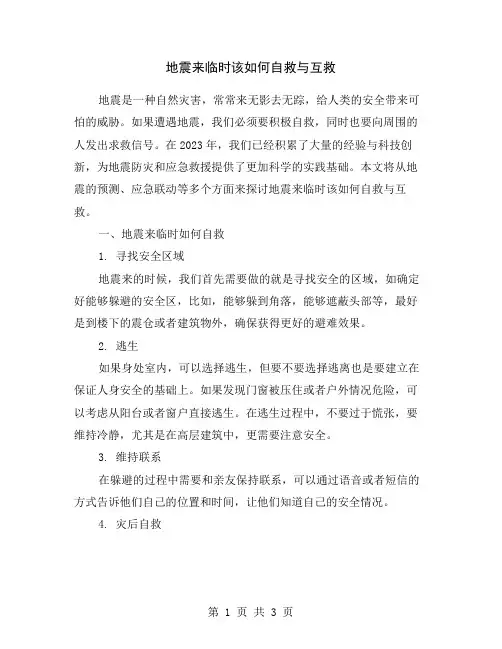 地震来临时该如何自救与互救

地震是一种自然灾害，常常来无影去无踪，给人类的安全带来可怕的威胁。如果遭遇地震，我们必须要积极自救，同时也要向周围的人发出求救信号。在 2023 年，我们已经积累了大量的经验与科技创新，为地震防灾和应急救援提供了更加科学的实践基础。本文将从地震的预测、应急联动等多个方面来探讨地震来临时该如何自救与互救。

一、地震来临时如何自救

1. 寻找安全区域

地震来的时候，我们首先需要做的就是寻找安全的区域，如确定好能够躲避的安全区，比如，能够躲到角落，能够遮蔽头部等，最好是到楼下的震仓或者建筑物外，确保获得更好的避难效果。

2. 逃生

如果身处室内，可以选择逃生，但要不要选择逃离也是要建立在保证人身安全的基础上。如果发现门窗被压住或者户外情况危险，可以考虑从阳台或者窗户直接逃生。在逃生过程中，不要过于慌张，要维持冷静，尤其是在高层建筑中，更需要注意安全。

3. 维持联系

在躲避的过程中需要和亲友保持联系，可以通过语音或者短信的方式告诉他们自己的位置和时间，让他们知道自己的安全情况。

4. 灾后自救

第 1 页 共 3 页